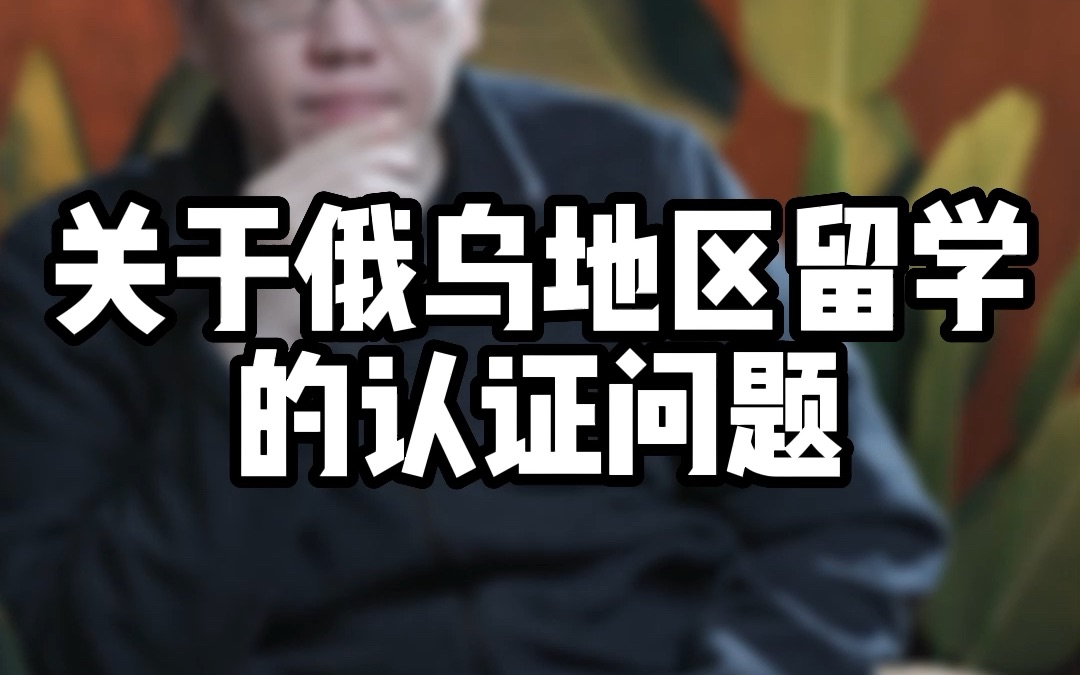 关于俄乌地区留学的认证问题